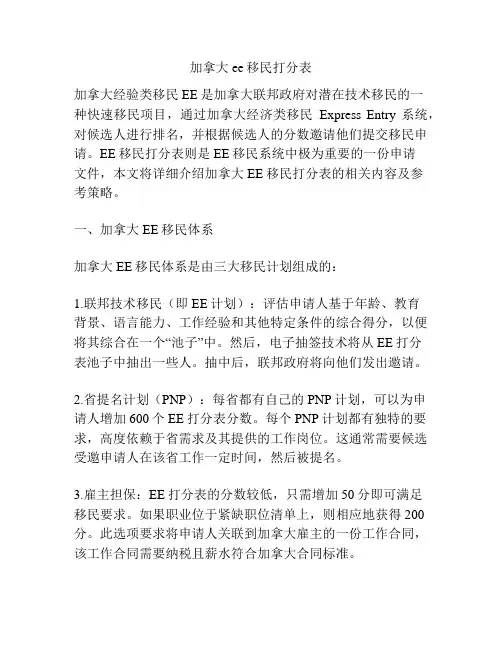 加拿大 ee 移民打分表

加拿大经验类移民 EE 是加拿大联邦政府对潜在技术移民的一种快速移民项目，通过加拿大经济类移民 Express Entry 系统，对候选人进行排名，并根据候选人的分数邀请他们提交移民申请。EE 移民打分表则是 EE 移民系统中极为重要的一份申请文件，本文将详细介绍加拿大 EE 移民打分表的相关内容及参考策略。

一、加拿大 EE 移民体系

加拿大 EE 移民体系是由三大移民计划组成的：

1.联邦技术移民（即 EE 计划）：评估申请人基于年龄、教育背景、语言能力、工作经验和其他特定条件的综合得分，以便将其综合在一个“池子”中。然后，电子抽签技术将从 EE 打分表池子中抽出一些人。抽中后，联邦政府将向他们发出邀请。

2.省提名计划（PNP）：每省都有自己的 PNP 计划，可以为申请人增加 600 个 EE 打分表分数。每个 PNP 计划都有独特的要求，高度依赖于省需求及其提供的工作岗位。这通常需要候选受邀申请人在该省工作一定时间，然后被提名。

3.雇主担保：EE 打分表的分数较低，只需增加 50 分即可满足移民要求。如果职业位于紧缺职位清单上，则相应地获得 200 分。此选项要求将申请人关联到加拿大雇主的一份工作合同，该工作合同需要纳税且薪水符合加拿大合同标准。